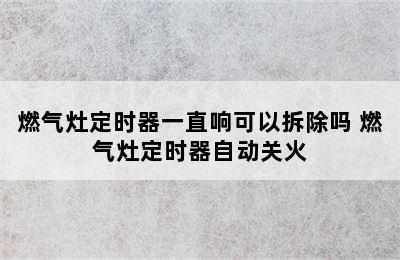 燃气灶定时器一直响可以拆除吗 燃气灶定时器自动关火